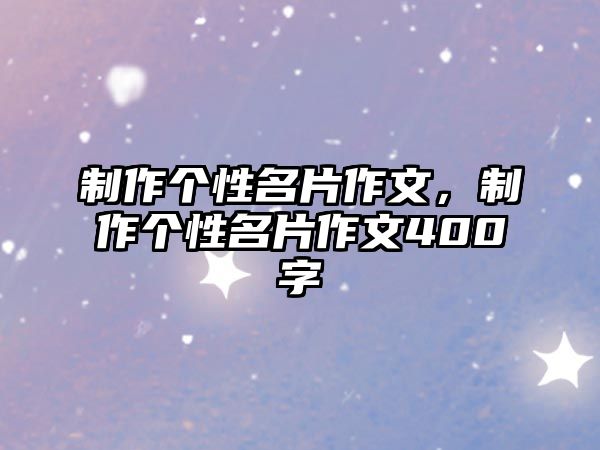 制作个性名片作文，制作个性名片作文400字